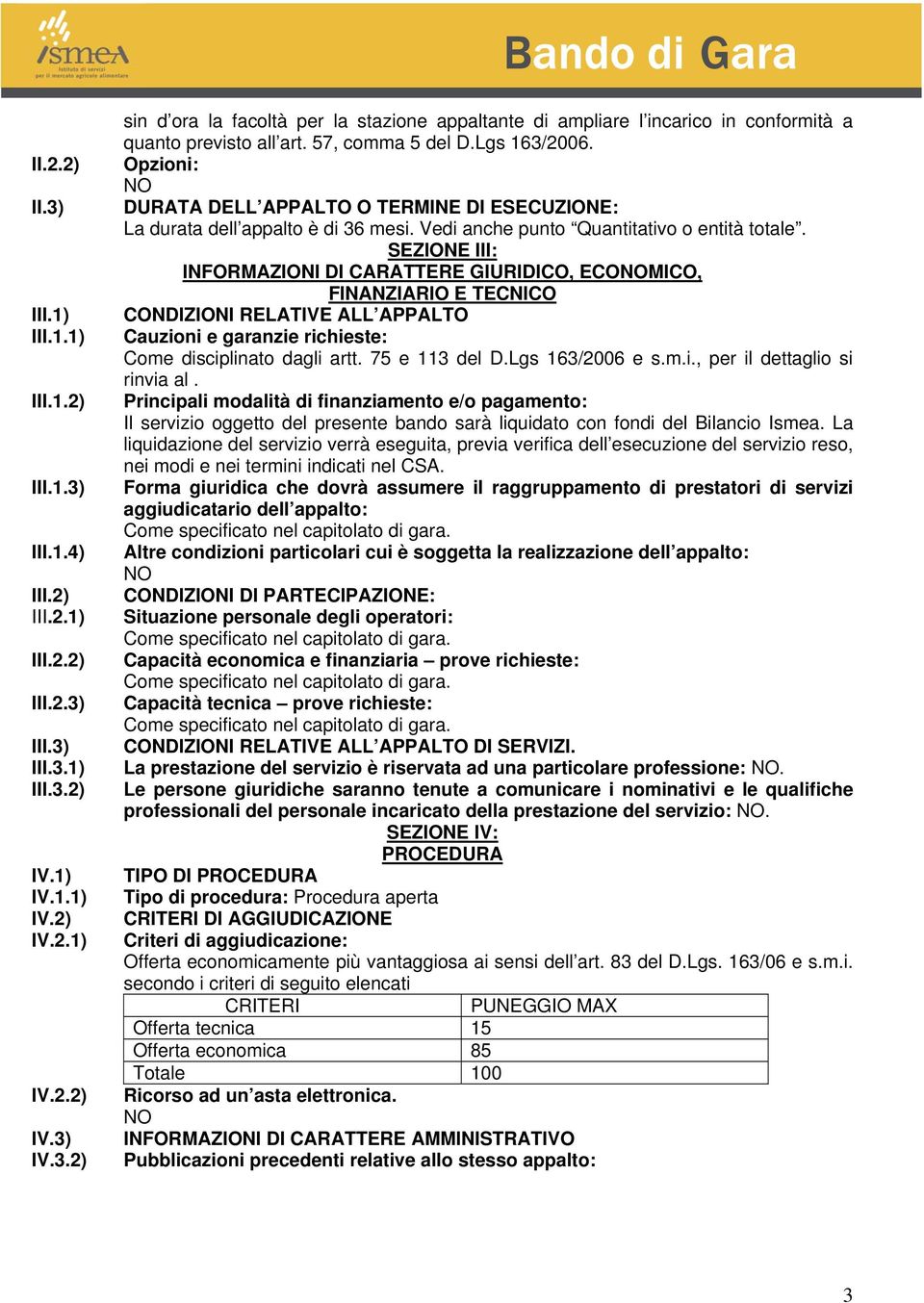 ismea
Istituto di servizi per il mercato agricolo alimentare

Bando di Gara

sin d'ora la facoltà per la stazione appaltante di ampliare l'incarico in conformità a quanto previsto all'art. 57, comma 5 del D.Lgs 163/2006.

II.2.2) Opzioni:
NO

II.3) DURATA DELL'APPALTO O TERMINE DI ESECUZIONE:
La durata dell'appalto è di 36 mesi. Vedi anche punto "Quantitativo o entità totale".

SEZIONE III:
INFORMAZIONI DI CARATTERE GIURIDICO, ECONOMICO, FINANZIARIO E TECNICO

III.1) CONDIZIONI RELATIVE ALL'APPALTO

III.1.1) Cauzioni e garanzie richieste:
Come disciplinato dagli artt. 75 e 113 del D.Lgs 163/2006 e s.m.i., per il dettaglio si rinvia al .

III.1.2) Principali modalità di finanziamento e/o pagamento:
Il servizio oggetto del presente bando sarà liquidato con fondi del Bilancio Ismea. La liquidazione del servizio verrà eseguita, previa verifica dell'esecuzione del servizio reso, nei modi e nei termini indicati nel CSA.

III.1.3) Forma giuridica che dovrà assumere il raggruppamento di prestatori di servizi aggiudicatario dell'appalto:
Come specificato nel capitolato di gara.

III.1.4) Altre condizioni particolari cui è soggetta la realizzazione dell'appalto:
NO

III.2) CONDIZIONI DI PARTECIPAZIONE:

III.2.1) Situazione personale degli operatori:
Come specificato nel capitolato di gara.

III.2.2) Capacità economica e finanziaria – prove richieste:
Come specificato nel capitolato di gara.

III.2.3) Capacità tecnica – prove richieste:
Come specificato nel capitolato di gara.

III.3) CONDIZIONI RELATIVE ALL'APPALTO DI SERVIZI.

III.3.1) La prestazione del servizio è riservata ad una particolare professione: NO.

III.3.2) Le persone giuridiche saranno tenute a comunicare i nominativi e le qualifiche professionali del personale incaricato della prestazione del servizio: NO.

SEZIONE IV:
PROCEDURA

IV.1) TIPO DI PROCEDURA

IV.1.1) Tipo di procedura: Procedura aperta

IV.2) CRITERI DI AGGIUDICAZIONE

IV.2.1) Criteri di aggiudicazione:
Offerta economicamente più vantaggiosa ai sensi dell'art. 83 del D.Lgs. 163/06 e s.m.i. secondo i criteri di seguito elencati

| CRITERI | PUNEGGIO MAX |
|---|---|
| Offerta tecnica | 15 |
| Offerta economica | 85 |
| Totale | 100 |

IV.2.2) Ricorso ad un'asta elettronica.
NO

IV.3) INFORMAZIONI DI CARATTERE AMMINISTRATIVO

IV.3.2) Pubblicazioni precedenti relative allo stesso appalto:

3